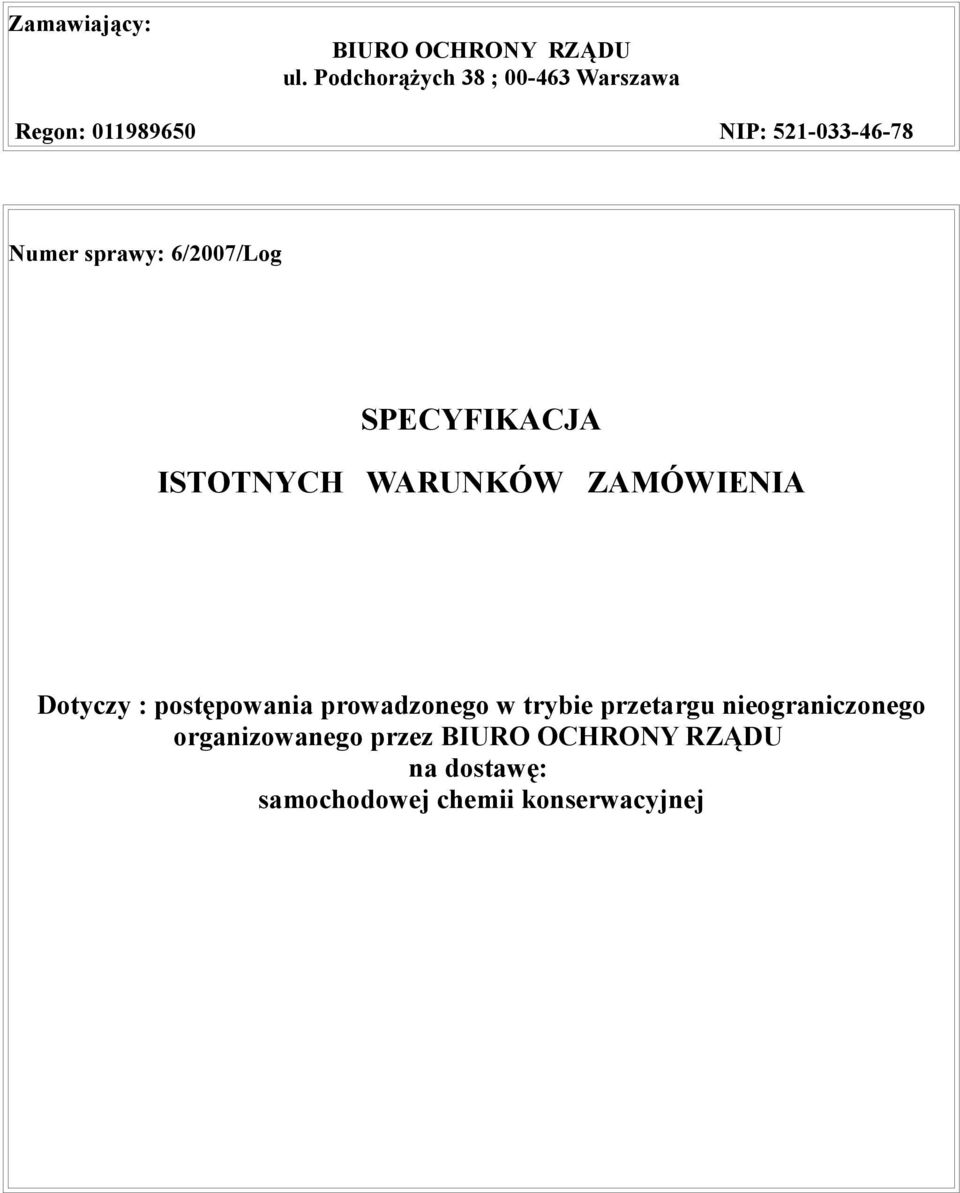 Zamawiający:

BIURO OCHRONY RZĄDU
ul. Podchorążych 38 ; 00-463 Warszawa

Regon: 011989650

NIP: 521-033-46-78

Numer sprawy: 6/2007/Log

SPECYFIKACJA
ISTOTNYCH WARUNKÓW ZAMÓWIENIA

Dotyczy : postępowania prowadzonego w trybie przetargu nieograniczonego organizowanego przez BIURO OCHRONY RZĄDU
na dostawę:
samochodowej chemii konserwacyjnej